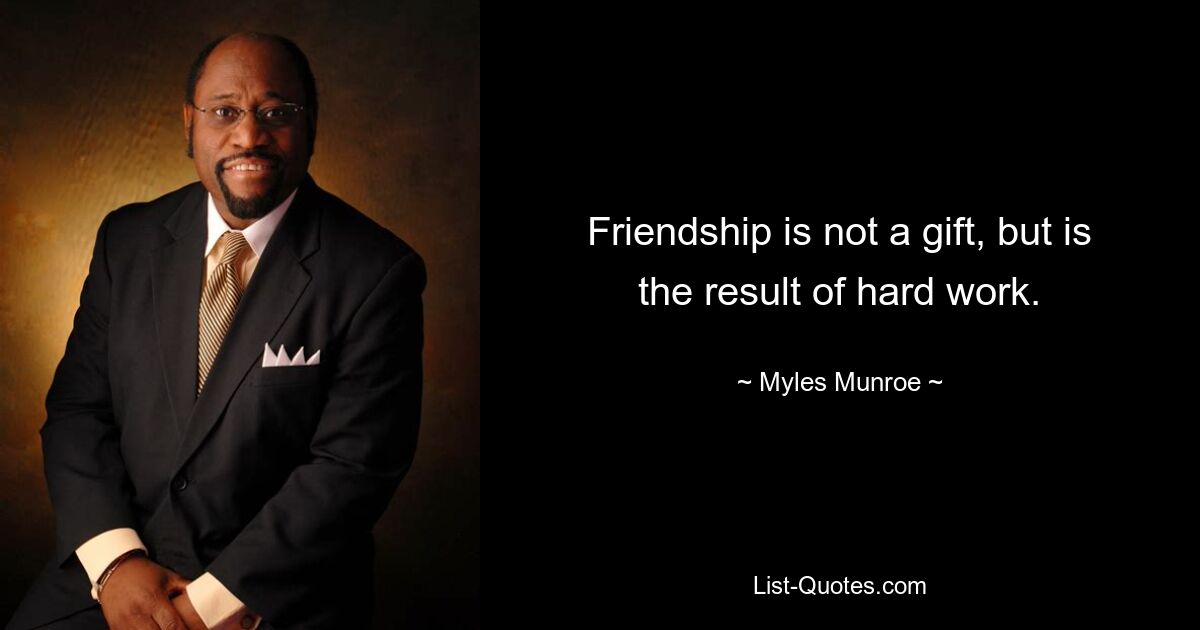 Friendship is not a gift, but is the result of hard work.

~ Myles Munroe ~

List-Quotes.com